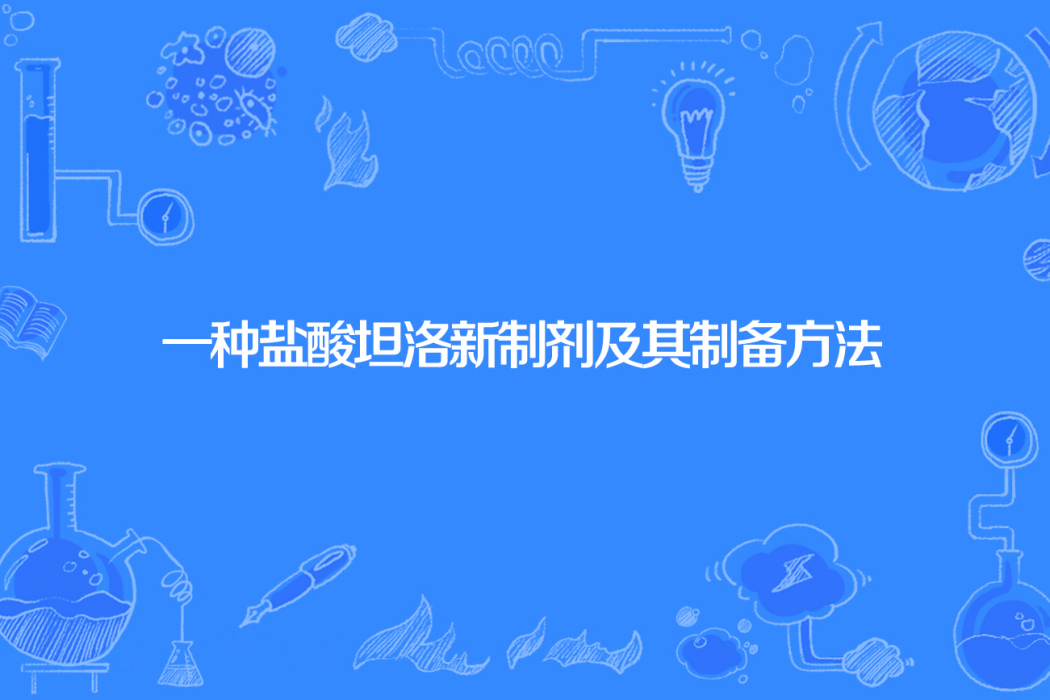 一种盐酸坦洛新制剂及其制备方法